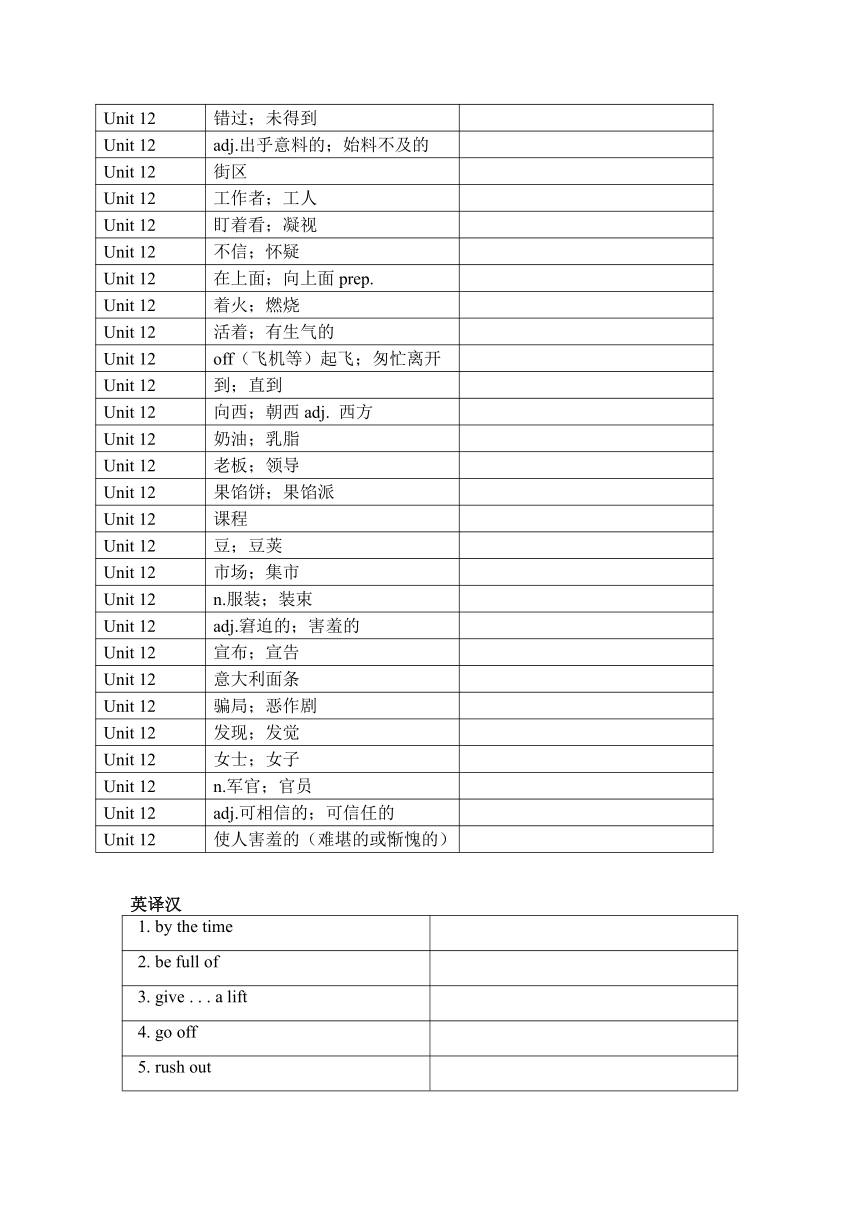 | Unit 12 | 错过；未得到 | |
|---|---|---|
| Unit 12 | adj.出乎意料的；始料不及的 | |
| Unit 12 | 街区 | |
| Unit 12 | 工作者；工人 | |
| Unit 12 | 盯着看；凝视 | |
| Unit 12 | 不信；怀疑 | |
| Unit 12 | 在上面；向上面 prep. | |
| Unit 12 | 着火；燃烧 | |
| Unit 12 | 活着；有生气的 | |
| Unit 12 | off（飞机等）起飞；匆忙离开 | |
| Unit 12 | 到；直到 | |
| Unit 12 | 向西；朝西 adj. 西方 | |
| Unit 12 | 奶油；乳脂 | |
| Unit 12 | 老板；领导 | |
| Unit 12 | 果馅饼；果馅派 | |
| Unit 12 | 课程 | |
| Unit 12 | 豆；豆荚 | |
| Unit 12 | 市场；集市 | |
| Unit 12 | n.服装；装束 | |
| Unit 12 | adj.窘迫的；害羞的 | |
| Unit 12 | 宣布；宣告 | |
| Unit 12 | 意大利面条 | |
| Unit 12 | 骗局；恶作剧 | |
| Unit 12 | 发现；发觉 | |
| Unit 12 | 女士；女子 | |
| Unit 12 | n.军官；官员 | |
| Unit 12 | adj.可相信的；可信任的 | |
| Unit 12 | 使人害羞的（难堪的或惭愧的） | |

英译汉

| 1. by the time | |
|---|---|
| 2. be full of | |
| 3. give . . . a lift | |
| 4. go off | |
| 5. rush out | |